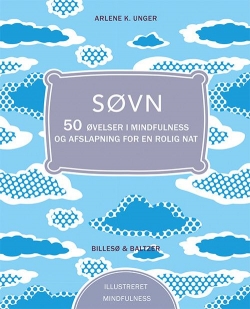 ARLENE K. UNGER

SØVN

50 ØVELSER I MINDFULNESS OG AFSLAPNING FOR EN ROLIG NAT

BILLESØ & BALTZER

ILLUSTRERET MINDFULNESS